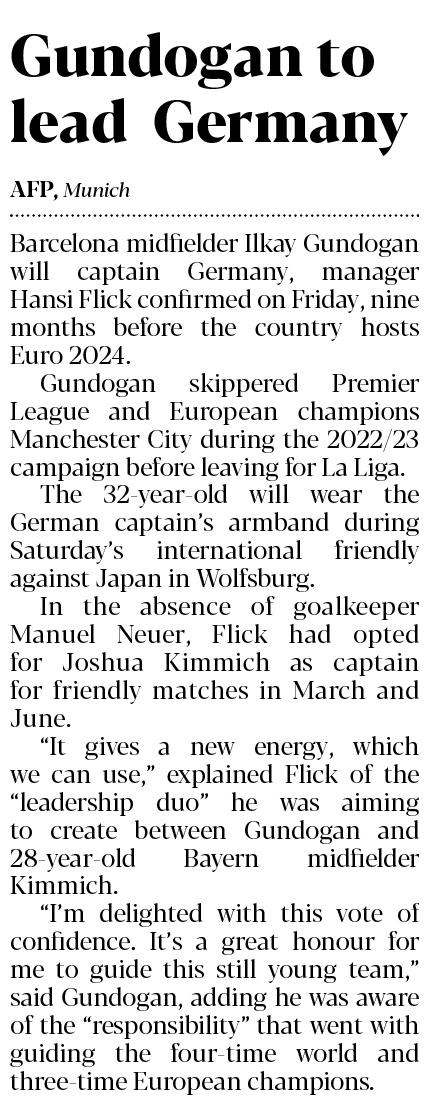 Gundogan to lead Germany

AFP, Munich

Barcelona midfielder Ilkay Gundogan will captain Germany, manager Hansi Flick confirmed on Friday, nine months before the country hosts Euro 2024.

Gundogan skippered Premier League and European champions Manchester City during the 2022/23 campaign before leaving for La Liga.

The 32-year-old will wear the German captain's armband during Saturday's international friendly against Japan in Wolfsburg.

In the absence of goalkeeper Manuel Neuer, Flick had opted for Joshua Kimmich as captain for friendly matches in March and June.

"It gives a new energy, which we can use," explained Flick of the "leadership duo" he was aiming to create between Gundogan and 28-year-old Bayern midfielder Kimmich.

"I'm delighted with this vote of confidence. It's a great honour for me to guide this still young team," said Gundogan, adding he was aware of the "responsibility" that went with guiding the four-time world and three-time European champions.